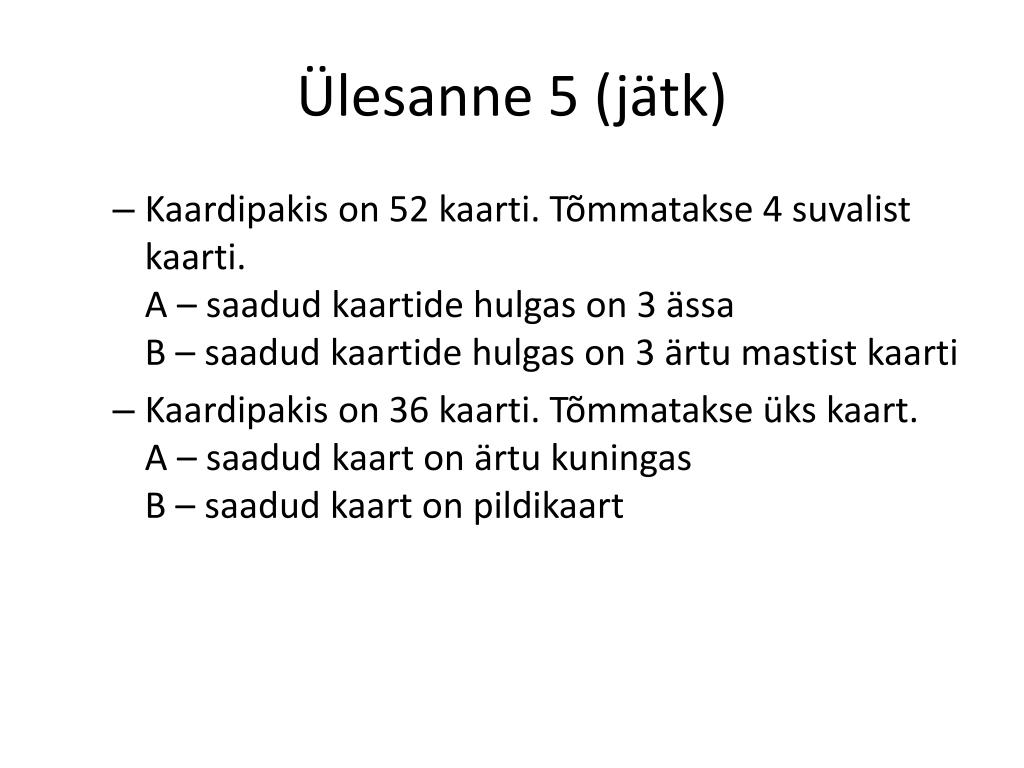 Ülesanne 5 (jätk)

– Kaardipakis on 52 kaarti. Tõmmatakse 4 suvalist kaarti.
A – saadud kaartide hulgas on 3 ässa
B – saadud kaartide hulgas on 3 ärtu mastist kaarti

– Kaardipakis on 36 kaarti. Tõmmatakse üks kaart.
A – saadud kaart on ärtu kuningas
B – saadud kaart on pildikaart